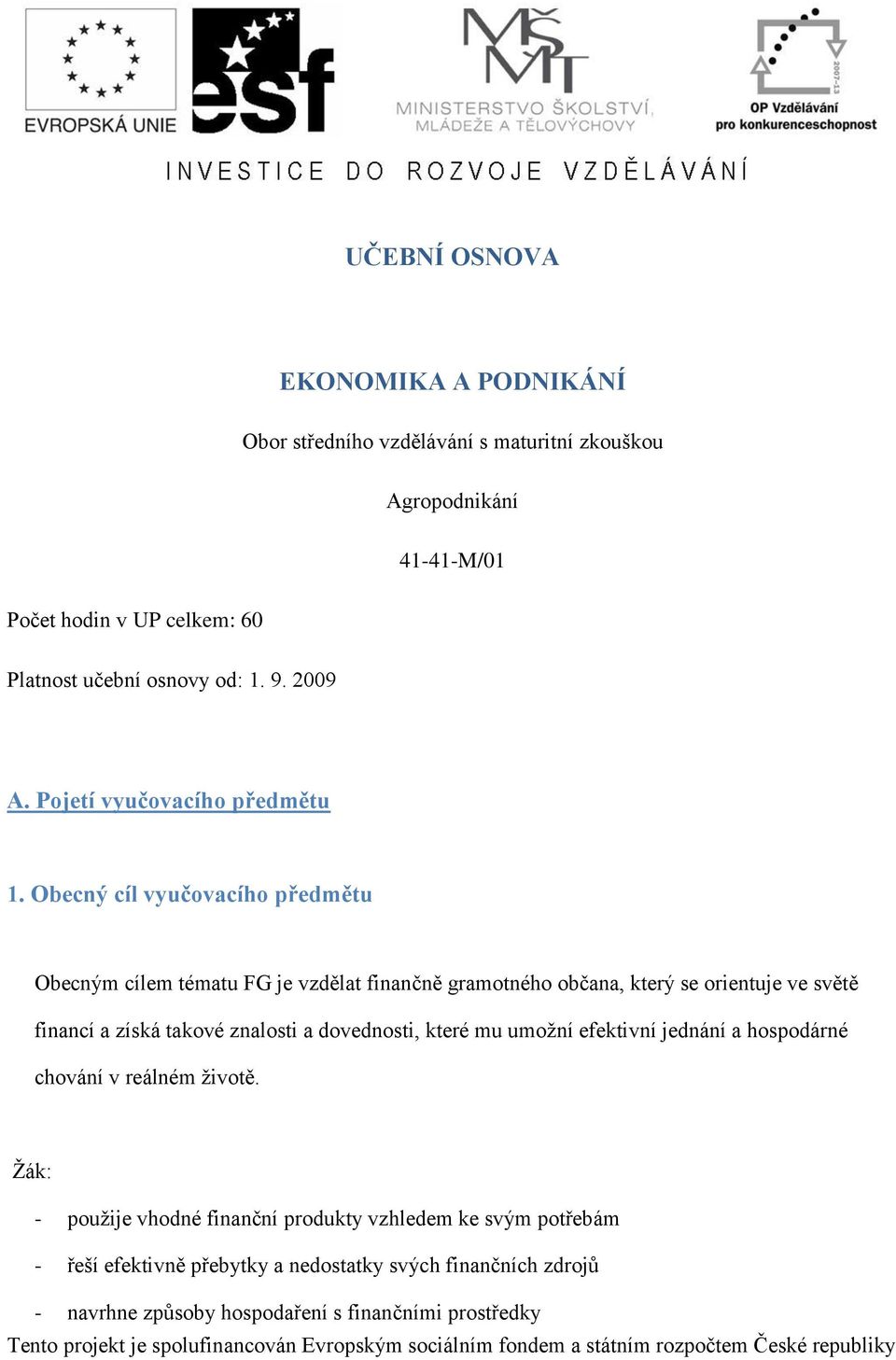 EVROPSKÁ UNIE

esf

MŠMT
MINISTERSTVO ŠKOLSTVÍ, MLÁDEŽE A TĚLOVÝCHOVY

2007-13
OP Vzdělávání pro konkurenceschopnost

INVESTICE DO ROZVOJE VZDĚLÁVÁNÍ

UČEBNÍ OSNOVA

EKONOMIKA A PODNIKÁNÍ

Obor středního vzdělávání s maturitní zkouškou

Agropodnikání

41-41-M/01

Počet hodin v UP celkem: 60

Platnost učební osnovy od: 1. 9. 2009

A. Pojetí vyučovacího předmětu

1. Obecný cíl vyučovacího předmětu

Obecným cílem tématu FG je vzdělat finančně gramotného občana, který se orientuje ve světě financí a získá takové znalosti a dovednosti, které mu umožní efektivní jednání a hospodárné chování v reálném životě.

Žák:

- použije vhodné finanční produkty vzhledem ke svým potřebám

- řeší efektivně přebytky a nedostatky svých finančních zdrojů

- navrhne způsoby hospodaření s finančními prostředky

Tento projekt je spolufinancován Evropským sociálním fondem a státním rozpočtem České republiky